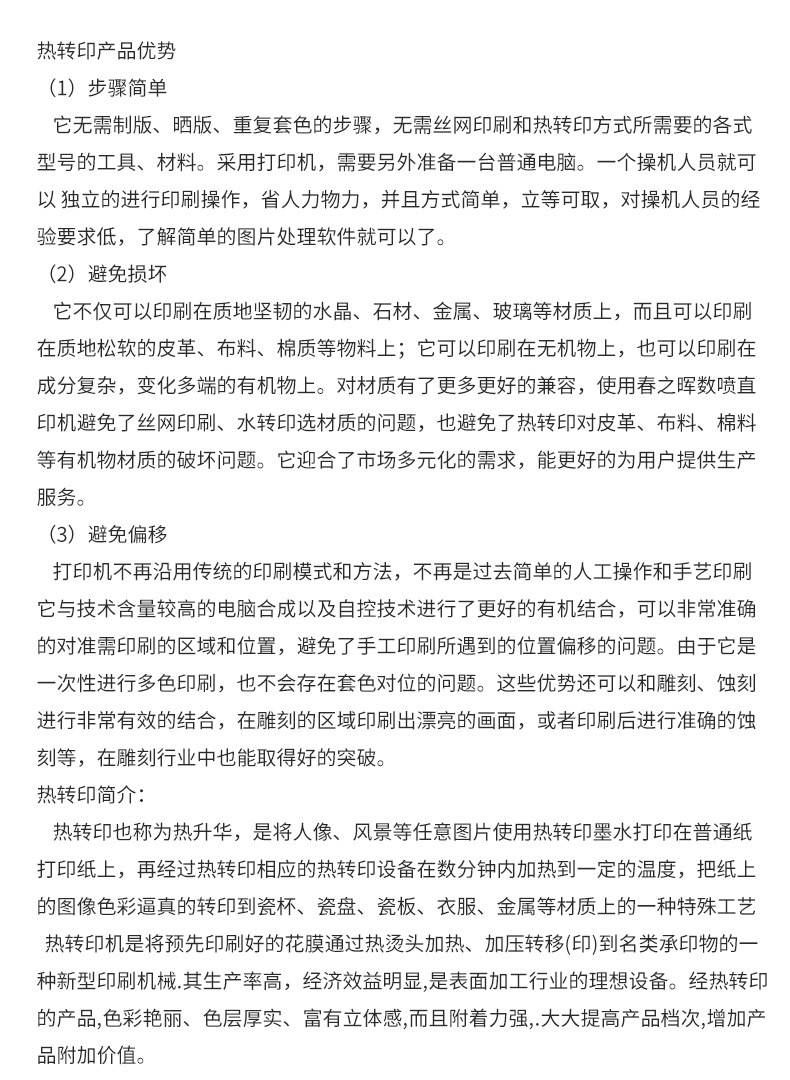 热转印产品优势
（1）步骤简单
它无需制版、晒版、重复套色的步骤，无需丝网印刷和热转印方式所需要的各式型号的工具、材料。采用打印机，需要另外准备一台普通电脑。一个操机人员就可以 独立的进行印刷操作，省人力物力，并且方式简单，立等可取，对操机人员的经验要求低，了解简单的图片处理软件就可以了。
（2）避免损坏
它不仅可以印刷在质地坚韧的水晶、石材、金属、玻璃等材质上，而且可以印刷在质地松软的皮革、布料、棉质等物料上；它可以印刷在无机物上，也可以印刷在成分复杂，变化多端的有机物上。对材质有了更多更好的兼容，使用春之晖数喷直印机避免了丝网印刷、水转印选材质的问题，也避免了热转印对皮革、布料、棉料等有机物材质的破坏问题。它迎合了市场多元化的需求，能更好的为用户提供生产服务。
（3）避免偏移
打印机不再沿用传统的印刷模式和方法，不再是过去简单的人工操作和手艺印刷它与技术含量较高的电脑合成以及自控技术进行了更好的有机结合，可以非常准确的对准需印刷的区域和位置，避免了手工印刷所遇到的位置偏移的问题。由于它是一次性进行多色印刷，也不会存在套色对位的问题。这些优势还可以和雕刻、蚀刻进行非常有效的结合，在雕刻的区域印刷出漂亮的画面，或者印刷后进行准确的蚀刻等，在雕刻行业中也能取得好的突破。
热转印简介：
热转印也称为热升华，是将人像、风景等任意图片使用热转印墨水打印在普通纸打印纸上，再经过热转印相应的热转印设备在数分钟内加热到一定的温度，把纸上的图像色彩逼真的转印到瓷杯、瓷盘、瓷板、衣服、金属等材质上的一种特殊工艺
热转印机是将预先印刷好的花膜通过热烫头加热、加压转移(印)到名类承印物的一种新型印刷机械.其生产率高，经济效益明显,是表面加工行业的理想设备。经热转印的产品,色彩艳丽、色层厚实、富有立体感,而且附着力强,.大大提高产品档次,增加产品附加价值。